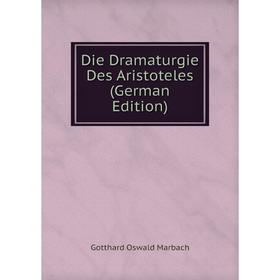 Die Dramaturgie Des Aristoteles (German Edition)

Gotthard Oswald Marbach